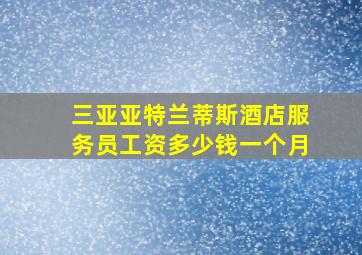 三亚亚特兰蒂斯酒店服务员工资多少钱一个月